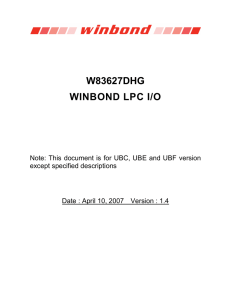 winbond

W83627DHG

WINBOND LPC I/O

Note: This document is for UBC, UBE and UBF version except specified descriptions

Date : April 10, 2007 Version : 1.4